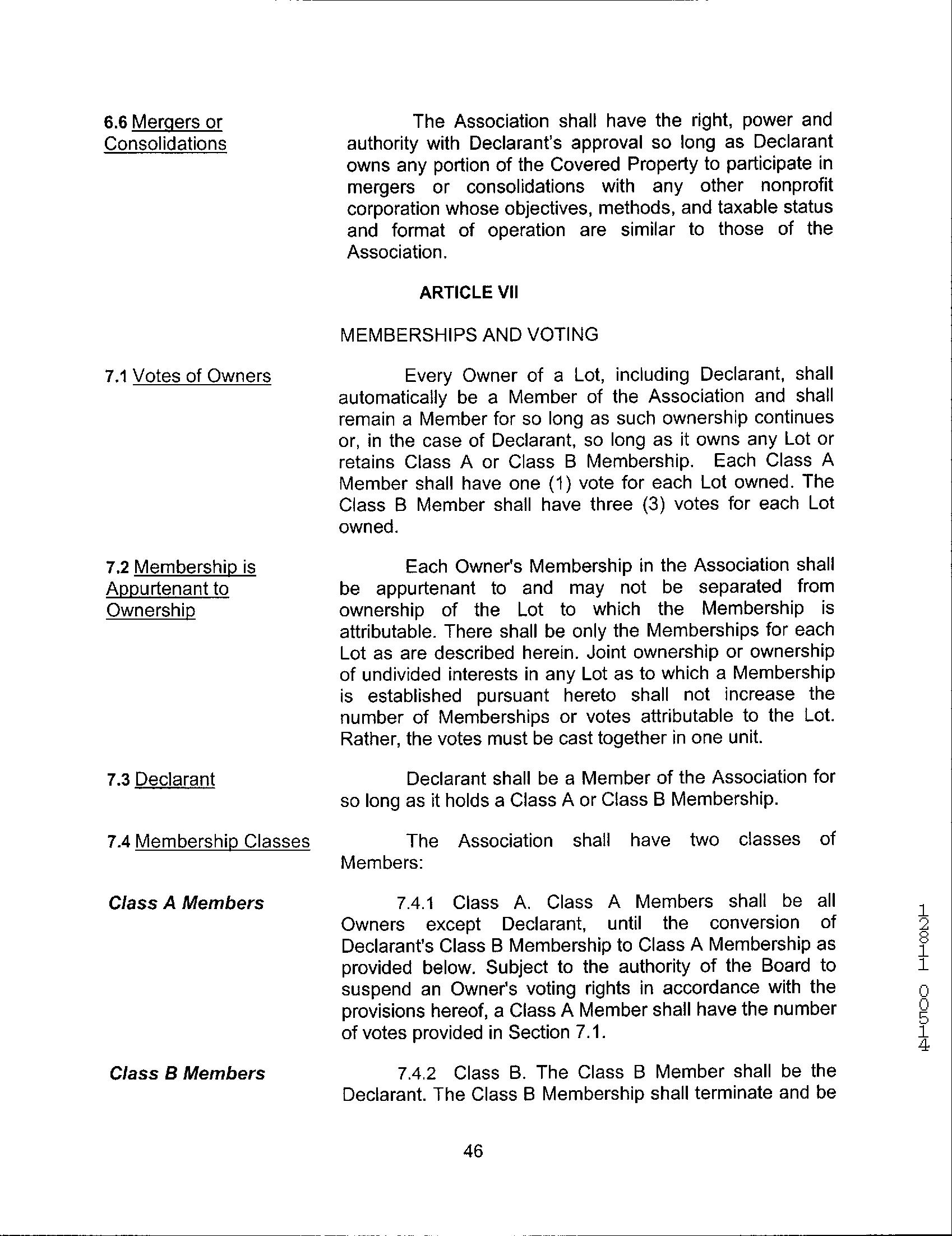 6.6 Mergers or Consolidations

The Association shall have the right, power and authority with Declarant's approval so long as Declarant owns any portion of the Covered Property to participate in mergers or consolidations with any other nonprofit corporation whose objectives, methods, and taxable status and format of operation are similar to those of the Association.

ARTICLE VII

MEMBERSHIPS AND VOTING

7.1 Votes of Owners

Every Owner of a Lot, including Declarant, shall automatically be a Member of the Association and shall remain a Member for so long as such ownership continues or, in the case of Declarant, so long as it owns any Lot or retains Class A or Class B Membership. Each Class A Member shall have one (1) vote for each Lot owned. The Class B Member shall have three (3) votes for each Lot owned.

7.2 Membership is Appurtenant to Ownership

Each Owner's Membership in the Association shall be appurtenant to and may not be separated from ownership of the Lot to which the Membership is attributable. There shall be only the Memberships for each Lot as are described herein. Joint ownership or ownership of undivided interests in any Lot as to which a Membership is established pursuant hereto shall not increase the number of Memberships or votes attributable to the Lot. Rather, the votes must be cast together in one unit.

7.3 Declarant

Declarant shall be a Member of the Association for so long as it holds a Class A or Class B Membership.

7.4 Membership Classes

The Association shall have two classes of Members:

Class A Members

7.4.1 Class A. Class A Members shall be all Owners except Declarant, until the conversion of Declarant's Class B Membership to Class A Membership as provided below. Subject to the authority of the Board to suspend an Owner's voting rights in accordance with the provisions hereof, a Class A Member shall have the number of votes provided in Section 7.1.

Class B Members

7.4.2 Class B. The Class B Member shall be the Declarant. The Class B Membership shall terminate and be

46

12811 00514